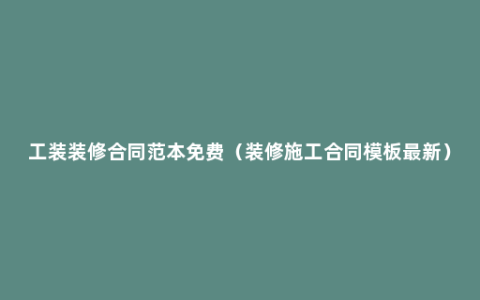 工装装修合同范本免费（装修施工合同模板最新）